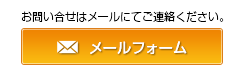 お問い合せはメールにてご連絡ください。

メールフォーム